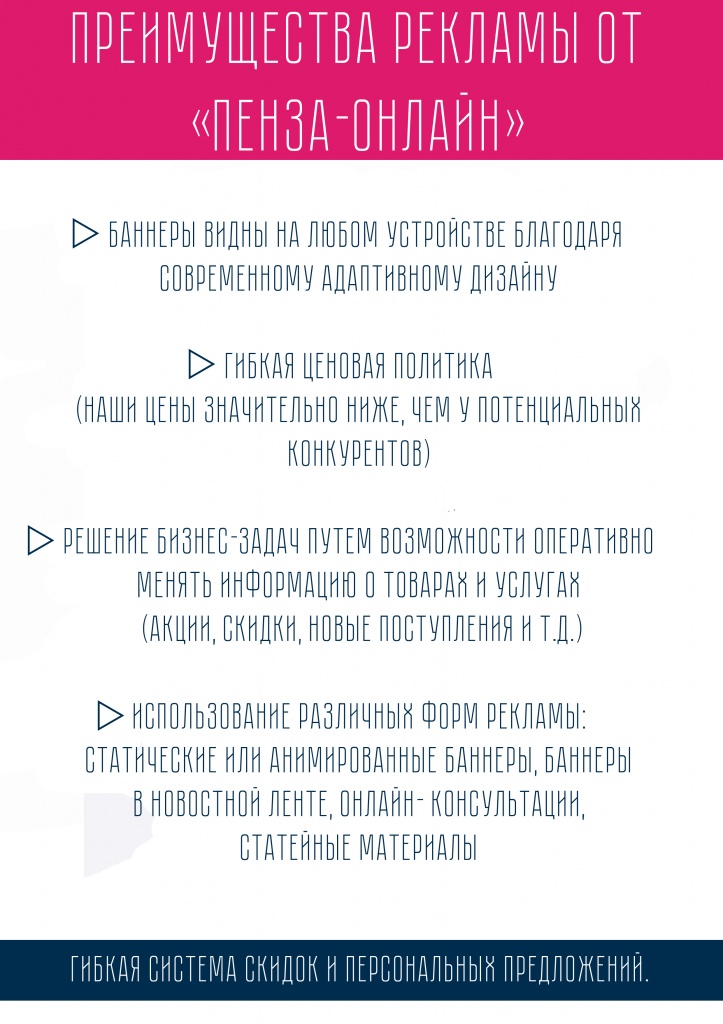 ПРЕИМУЩЕСТВА РЕКЛАМЫ ОТ «ПЕНЗА-ОНЛАЙН»

▷ БАННЕРЫ ВИДНЫ НА ЛЮБОМ УСТРОЙСТВЕ БЛАГОДАРЯ СОВРЕМЕННОМУ АДАПТИВНОМУ ДИЗАЙНУ

▷ ГИБКАЯ ЦЕНОВАЯ ПОЛИТИКА (НАШИ ЦЕНЫ ЗНАЧИТЕЛЬНО НИЖЕ, ЧЕМ У ПОТЕНЦИАЛЬНЫХ КОНКУРЕНТОВ)

▷ РЕШЕНИЕ БИЗНЕС-ЗАДАЧ ПУТЕМ ВОЗМОЖНОСТИ ОПЕРАТИВНО МЕНЯТЬ ИНФОРМАЦИЮ О ТОВАРАХ И УСЛУГАХ (АКЦИИ, СКИДКИ, НОВЫЕ ПОСТУПЛЕНИЯ И Т.Д.)

▷ ИСПОЛЬЗОВАНИЕ РАЗЛИЧНЫХ ФОРМ РЕКЛАМЫ: СТАТИЧЕСКИЕ ИЛИ АНИМИРОВАННЫЕ БАННЕРЫ, БАННЕРЫ В НОВОСТНОЙ ЛЕНТЕ, ОНЛАЙН- КОНСУЛЬТАЦИИ, СТАТЕЙНЫЕ МАТЕРИАЛЫ

ГИБКАЯ СИСТЕМА СКИДОК И ПЕРСОНАЛЬНЫХ ПРЕДЛОЖЕНИЙ.